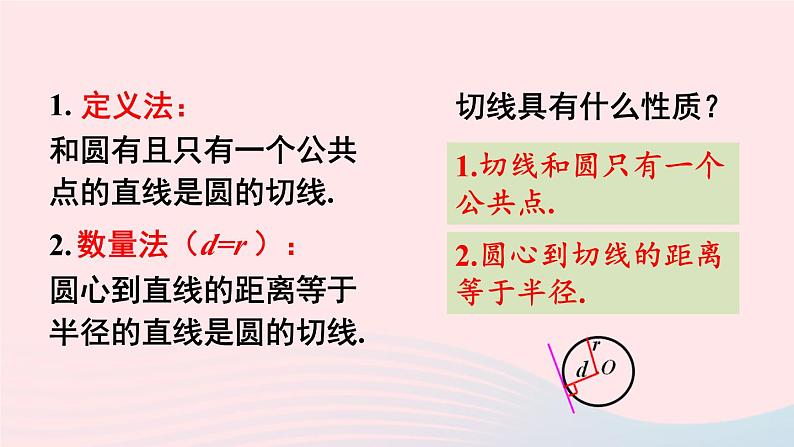 1. 定义法：
和圆有且只有一个公共点的直线是圆的切线.

2. 数量法（$d=r$）：
圆心到直线的距离等于半径的直线是圆的切线.

切线具有什么性质？

1.切线和圆只有一个公共点.

2.圆心到切线的距离等于半径.

$r$
$d$
$O$